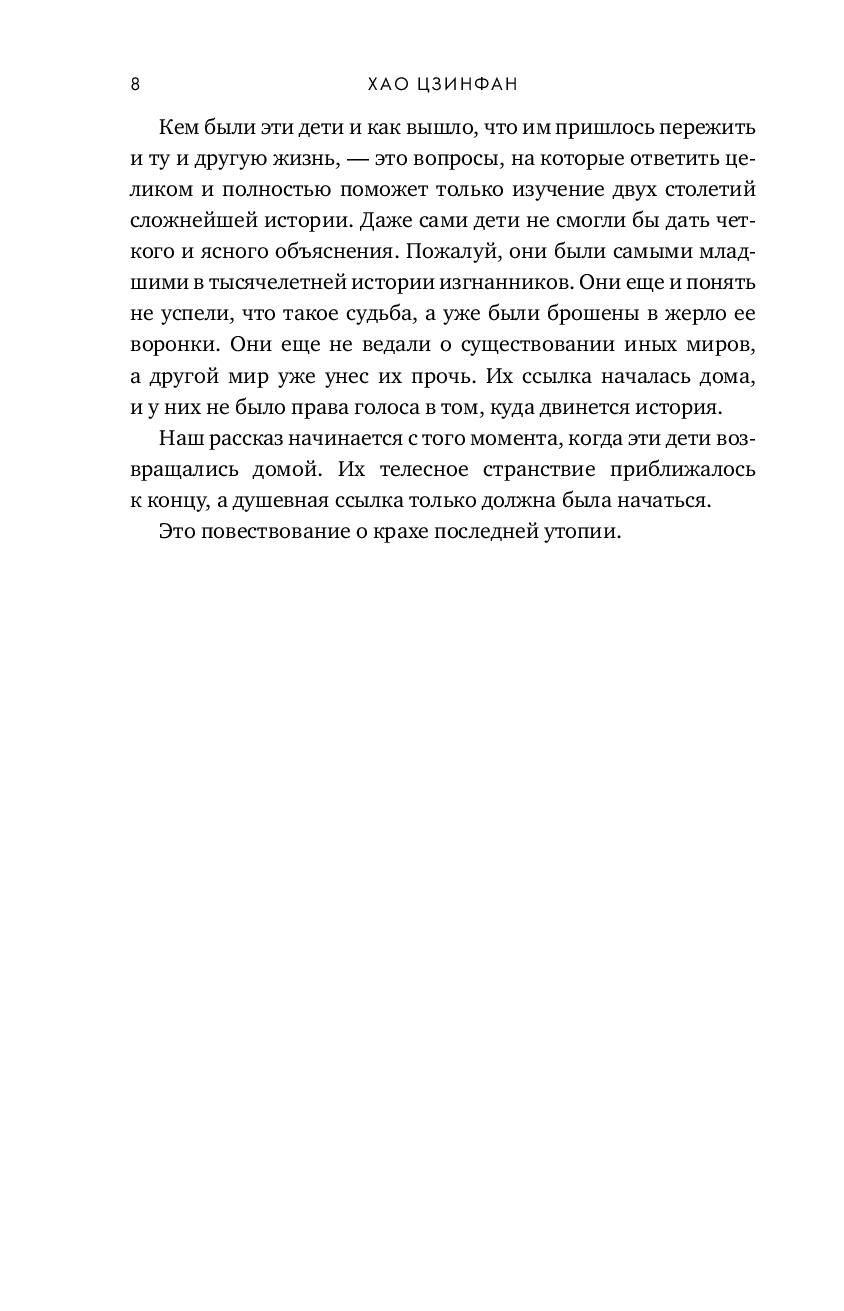 8 ХАО ЦЗИНФАН

Кем были эти дети и как вышло, что им пришлось пережить и ту и другую жизнь, — это вопросы, на которые ответить целиком и полностью поможет только изучение двух столетий сложнейшей истории. Даже сами дети не смогли бы дать четкого и ясного объяснения. Пожалуй, они были самыми младшими в тысячелетней истории изгнанников. Они еще и понять не успели, что такое судьба, а уже были брошены в жерло ее воронки. Они еще не ведали о существовании иных миров, а другой мир уже унес их прочь. Их ссылка началась дома, и у них не было права голоса в том, куда двинется история.

Наш рассказ начинается с того момента, когда эти дети возвращались домой. Их телесное странствие приближалось к концу, а душевная ссылка только должна была начаться.

Это повествование о крахе последней утопии.